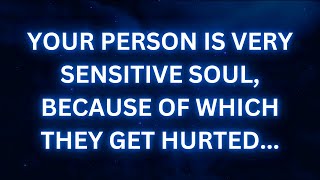 YOUR PERSON IS VERY SENSITIVE SOUL, BECAUSE OF WHICH THEY GET HURTED...